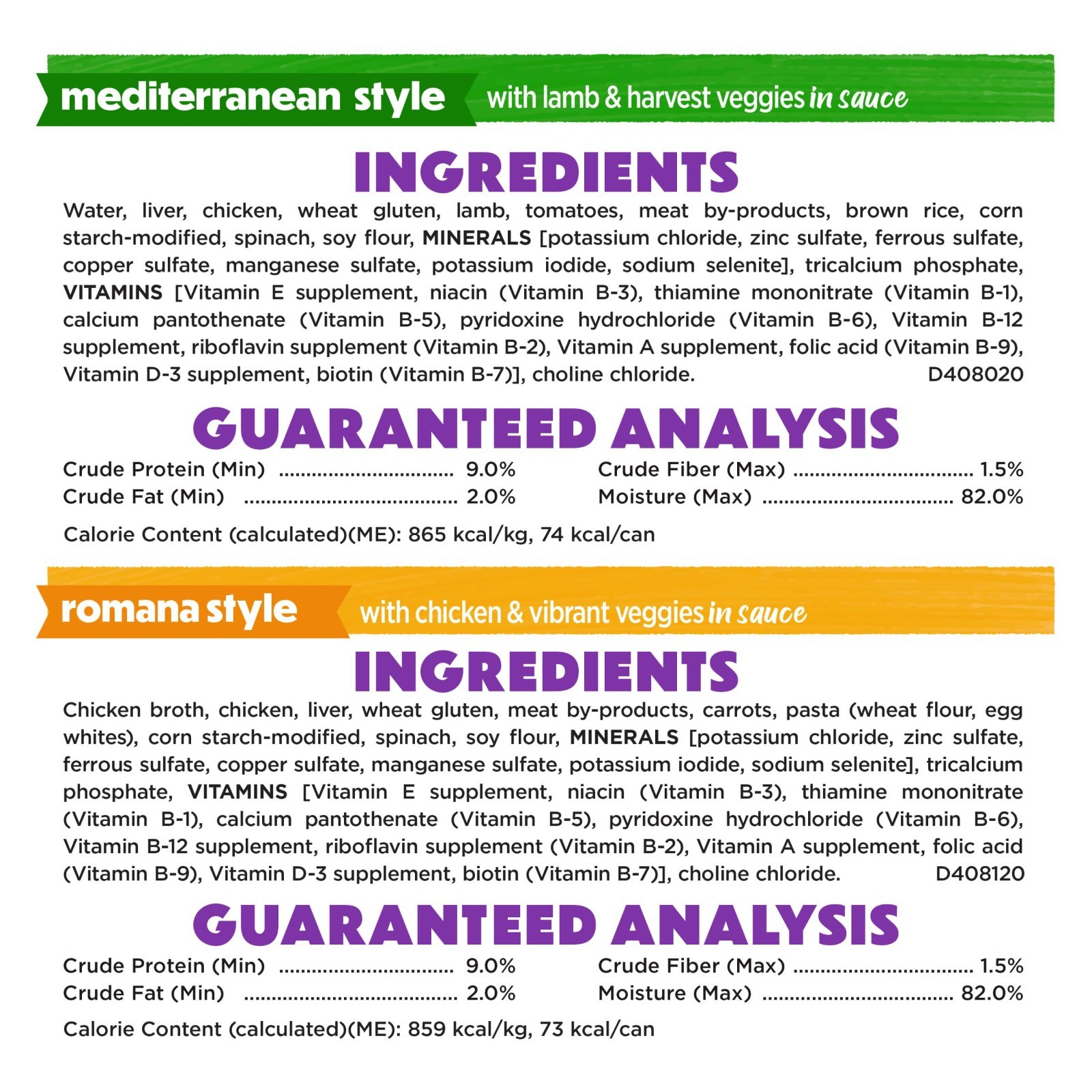 mediterranean style with lamb & harvest veggies in sauce

INGREDIENTS

Water, liver, chicken, wheat gluten, lamb, tomatoes, meat by-products, brown rice, corn starch-modified, spinach, soy flour, MINERALS [potassium chloride, zinc sulfate, ferrous sulfate, copper sulfate, manganese sulfate, potassium iodide, sodium selenite], tricalcium phosphate, VITAMINS [Vitamin E supplement, niacin (Vitamin B-3), thiamine mononitrate (Vitamin B-1), calcium pantothenate (Vitamin B-5), pyridoxine hydrochloride (Vitamin B-6), Vitamin B-12 supplement, riboflavin supplement (Vitamin B-2), Vitamin A supplement, folic acid (Vitamin B-9), Vitamin D-3 supplement, biotin (Vitamin B-7)], choline chloride. D408020

GUARANTEED ANALYSIS

Crude Protein (Min) 9.0%
Crude Fat (Min) 2.0%
Crude Fiber (Max) 1.5%
Moisture (Max) 82.0%

Calorie Content (calculated)(ME): 865 kcal/kg, 74 kcal/can

romana style with chicken & vibrant veggies in sauce

INGREDIENTS

Chicken broth, chicken, liver, wheat gluten, meat by-products, carrots, pasta (wheat flour, egg whites), corn starch-modified, spinach, soy flour, MINERALS [potassium chloride, zinc sulfate, ferrous sulfate, copper sulfate, manganese sulfate, potassium iodide, sodium selenite], tricalcium phosphate, VITAMINS [Vitamin E supplement, niacin (Vitamin B-3), thiamine mononitrate (Vitamin B-1), calcium pantothenate (Vitamin B-5), pyridoxine hydrochloride (Vitamin B-6), Vitamin B-12 supplement, riboflavin supplement (Vitamin B-2), Vitamin A supplement, folic acid (Vitamin B-9), Vitamin D-3 supplement, biotin (Vitamin B-7)], choline chloride. D408120

GUARANTEED ANALYSIS

Crude Protein (Min) 9.0%
Crude Fat (Min) 2.0%
Crude Fiber (Max) 1.5%
Moisture (Max) 82.0%

Calorie Content (calculated)(ME): 859 kcal/kg, 73 kcal/can